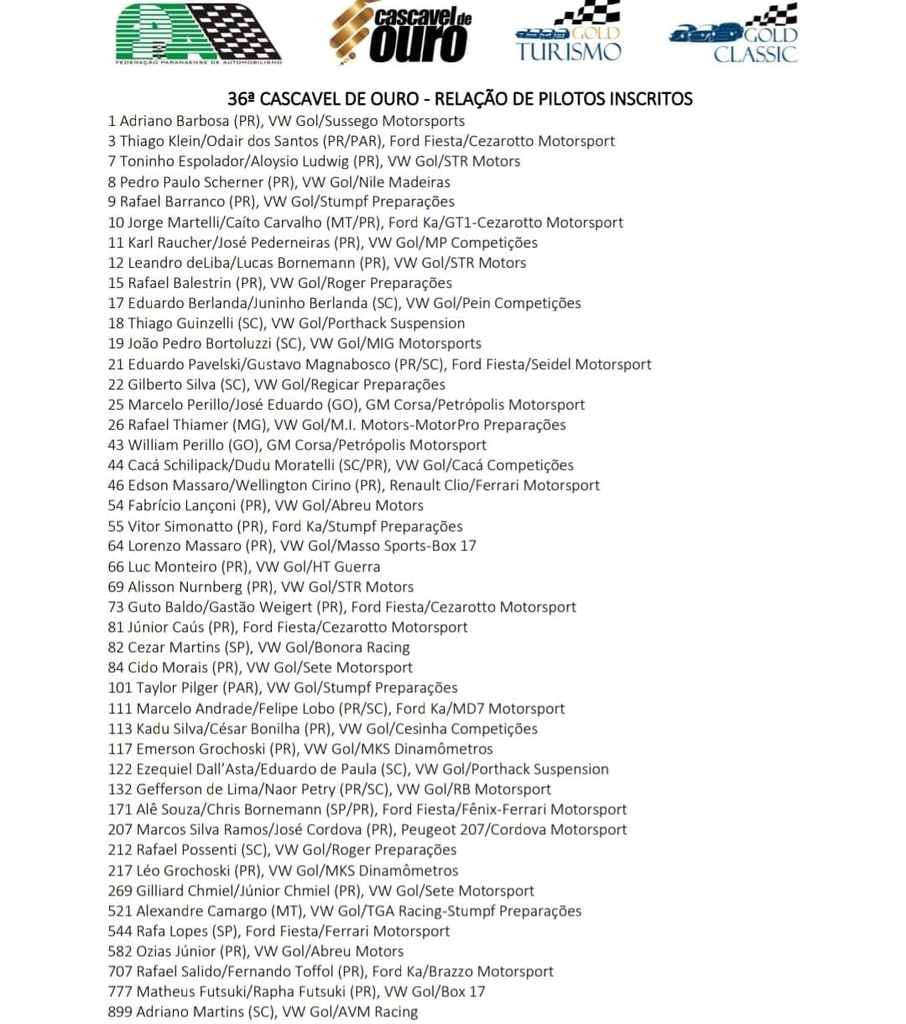 FEDERAÇÃO PARANAENSE DE AUTOMOBILISMO

cascavel de ouro

GOLD TURISMO

GOLD CLASSIC

36ª CASCAVEL DE OURO - RELAÇÃO DE PILOTOS INSCRITOS

1 Adriano Barbosa (PR), VW Gol/Sussego Motorsports
3 Thiago Klein/Odair dos Santos (PR/PAR), Ford Fiesta/Cezarotto Motorsport
7 Toninho Espolador/Aloysio Ludwig (PR), VW Gol/STR Motors
8 Pedro Paulo Scherner (PR), VW Gol/Nile Madeiras
9 Rafael Barranco (PR), VW Gol/Stumpf Preparações
10 Jorge Martelli/Caíto Carvalho (MT/PR), Ford Ka/GT1-Cezarotto Motorsport
11 Karl Raucher/José Pederneiras (PR), VW Gol/MP Competições
12 Leandro deLiba/Lucas Bornemann (PR), VW Gol/STR Motors
15 Rafael Balestrin (PR), VW Gol/Roger Preparações
17 Eduardo Berlanda/Juninho Berlanda (SC), VW Gol/Pein Competições
18 Thiago Guinzelli (SC), VW Gol/Porthack Suspension
19 João Pedro Bortoluzzi (SC), VW Gol/MIG Motorsports
21 Eduardo Pavelski/Gustavo Magnabosco (PR/SC), Ford Fiesta/Seidel Motorsport
22 Gilberto Silva (SC), VW Gol/Regicar Preparações
25 Marcelo Perillo/José Eduardo (GO), GM Corsa/Petrópolis Motorsport
26 Rafael Thiamer (MG), VW Gol/M.I. Motors-MotorPro Preparações
43 William Perillo (GO), GM Corsa/Petrópolis Motorsport
44 Cacá Schilipack/Dudu Moratelli (SC/PR), VW Gol/Cacá Competições
46 Edson Massaro/Wellington Cirino (PR), Renault Clio/Ferrari Motorsport
54 Fabrício Lançoni (PR), VW Gol/Abreu Motors
55 Vitor Simonatto (PR), Ford Ka/Stumpf Preparações
64 Lorenzo Massaro (PR), VW Gol/Masso Sports-Box 17
66 Luc Monteiro (PR), VW Gol/HT Guerra
69 Alisson Nurnberg (PR), VW Gol/STR Motors
73 Guto Baldo/Gastão Weigert (PR), Ford Fiesta/Cezarotto Motorsport
81 Júnior Caús (PR), Ford Fiesta/Cezarotto Motorsport
82 Cezar Martins (SP), VW Gol/Bonora Racing
84 Cido Morais (PR), VW Gol/Sete Motorsport
101 Taylor Pilger (PAR), VW Gol/Stumpf Preparações
111 Marcelo Andrade/Felipe Lobo (PR/SC), Ford Ka/MD7 Motorsport
113 Kadu Silva/César Bonilha (PR), VW Gol/Cesinha Competições
117 Emerson Grochoski (PR), VW Gol/MKS Dinamômetros
122 Ezequiel Dall'Asta/Eduardo de Paula (SC), VW Gol/Porthack Suspension
132 Gefferson de Lima/Naor Petry (PR/SC), VW Gol/RB Motorsport
171 Alê Souza/Chris Bornemann (SP/PR), Ford Fiesta/Fênix-Ferrari Motorsport
207 Marcos Silva Ramos/José Cordova (PR), Peugeot 207/Cordova Motorsport
212 Rafael Possenti (SC), VW Gol/Roger Preparações
217 Léo Grochoski (PR), VW Gol/MKS Dinamômetros
269 Gilliard Chmiel/Júnior Chmiel (PR), VW Gol/Sete Motorsport
521 Alexandre Camargo (MT), VW Gol/TGA Racing-Stumpf Preparações
544 Rafa Lopes (SP), Ford Fiesta/Ferrari Motorsport
582 Ozias Júnior (PR), VW Gol/Abreu Motors
707 Rafael Salido/Fernando Toffol (PR), Ford Ka/Brazzo Motorsport
777 Matheus Futsuki/Rapha Futsuki (PR), VW Gol/Box 17
899 Adriano Martins (SC), VW Gol/AVM Racing